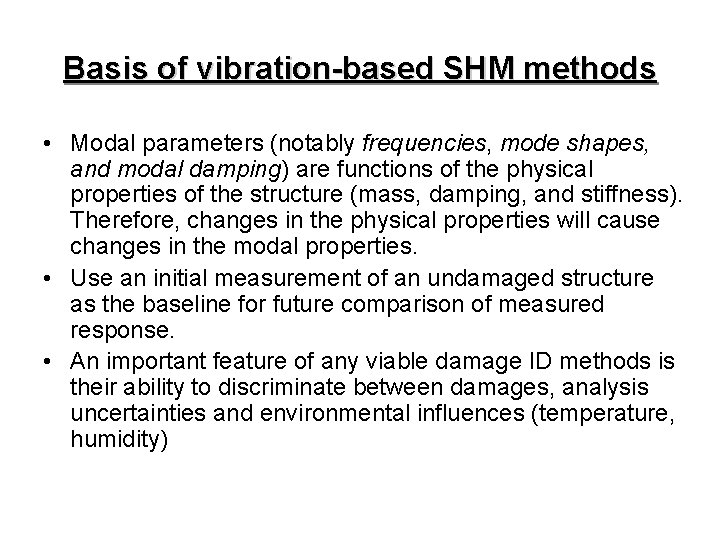 Basis of vibration-based SHM methods

• Modal parameters (notably frequencies, mode shapes, and modal damping) are functions of the physical properties of the structure (mass, damping, and stiffness). Therefore, changes in the physical properties will cause changes in the modal properties.

• Use an initial measurement of an undamaged structure as the baseline for future comparison of measured response.

• An important feature of any viable damage ID methods is their ability to discriminate between damages, analysis uncertainties and environmental influences (temperature, humidity)